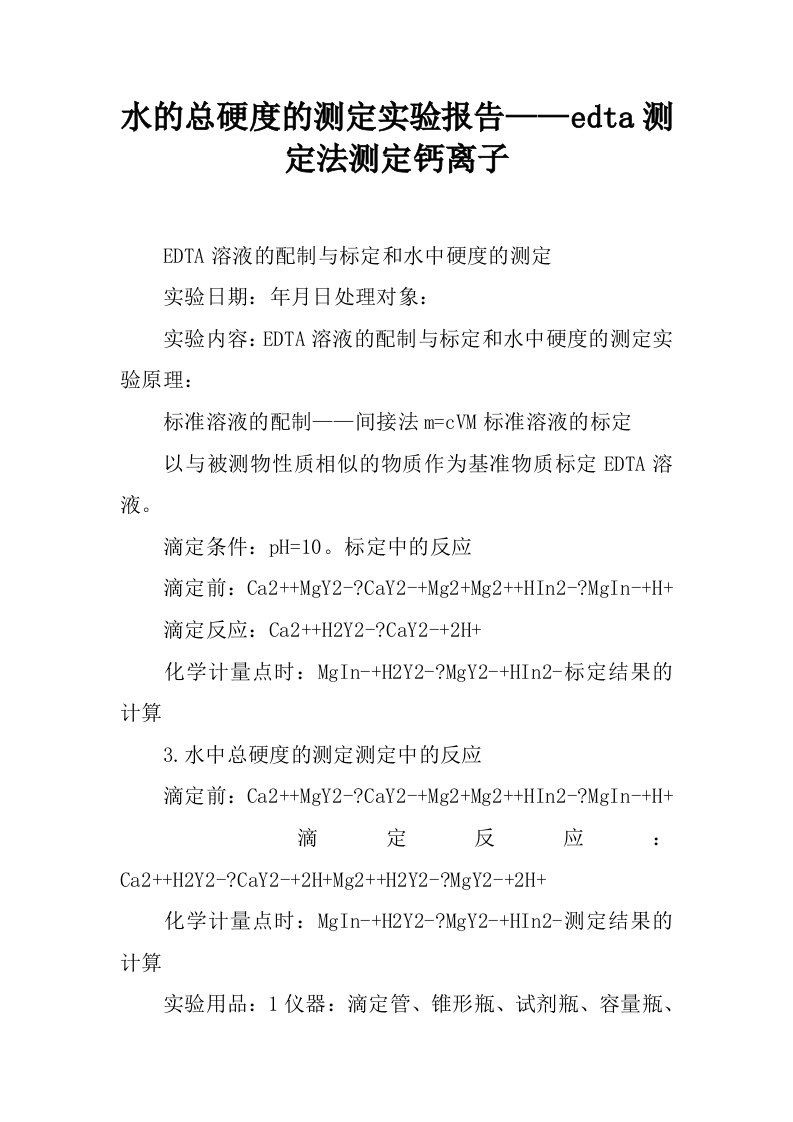 水的总硬度的测定实验报告——edta测定法测定钙离子

EDTA溶液的配制与标定和水中硬度的测定

实验日期：年月日处理对象：

实验内容：EDTA溶液的配制与标定和水中硬度的测定实验原理：

标准溶液的配制——间接法m=cVM标准溶液的标定

以与被测物性质相似的物质作为基准物质标定EDTA溶液。

滴定条件：pH=10。标定中的反应

滴定前：Ca2++MgY2-?CaY2-+Mg2+Mg2++HIn2-?MgIn-+H+

滴定反应：Ca2++H2Y2-?CaY2-+2H+

化学计量点时：MgIn-+H2Y2-?MgY2-+HIn2-标定结果的计算

3.水中总硬度的测定测定中的反应

滴定前：Ca2++MgY2-?CaY2-+Mg2+Mg2++HIn2-?MgIn-+H+

滴定反应：Ca2++H2Y2-?CaY2-+2H+Mg2++H2Y2-?MgY2-+2H+

化学计量点时：MgIn-+H2Y2-?MgY2-+HIn2-测定结果的计算

实验用品：1仪器：滴定管、锥形瓶、试剂瓶、容量瓶、